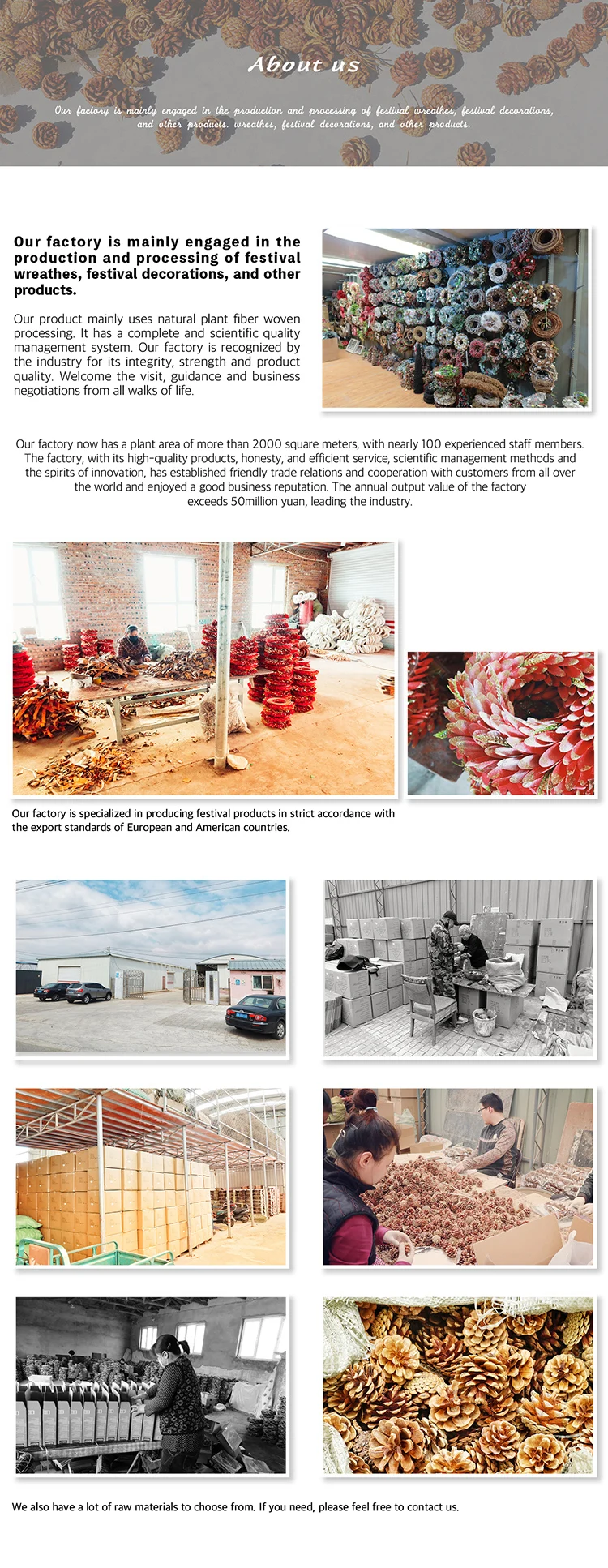 About us

Our factory is mainly engaged in the production and processing of festival wreathes, festival decorations, and other products. wreathes, festival decorations, and other products.

Our factory is mainly engaged in the production and processing of festival wreathes, festival decorations, and other products.

Our product mainly uses natural plant fiber woven processing. It has a complete and scientific quality management system. Our factory is recognized by the industry for its integrity, strength and product quality. Welcome the visit, guidance and business negotiations from all walks of life.

Our factory now has a plant area of more than 2000 square meters, with nearly 100 experienced staff members. The factory, with its high-quality products, honesty, and efficient service, scientific management methods and the spirits of innovation, has established friendly trade relations and cooperation with customers from all over the world and enjoyed a good business reputation. The annual output value of the factory exceeds 50million yuan, leading the industry.

Our factory is specialized in producing festival products in strict accordance with the export standards of European and American countries.

We also have a lot of raw materials to choose from. If you need, please feel free to contact us.